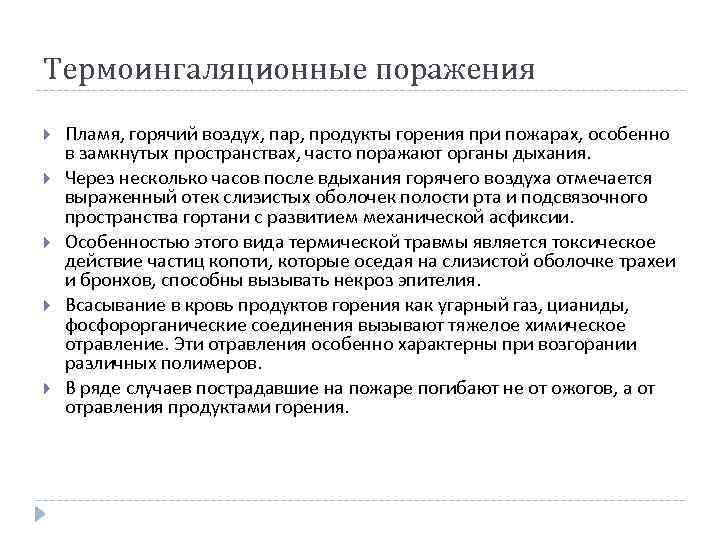 Термоингаляционные поражения

Пламя, горячий воздух, пар, продукты горения при пожарах, особенно в замкнутых пространствах, часто поражают органы дыхания.

Через несколько часов после вдыхания горячего воздуха отмечается выраженный отек слизистых оболочек полости рта и подсвязочного пространства гортани с развитием механической асфиксии.

Особенностью этого вида термической травмы является токсическое действие частиц копоти, которые оседая на слизистой оболочке трахеи и бронхов, способны вызывать некроз эпителия.

Всасывание в кровь продуктов горения как угарный газ, цианиды, фосфорорганические соединения вызывают тяжелое химическое отравление. Эти отравления особенно характерны при возгорании различных полимеров.

В ряде случаев пострадавшие на пожаре погибают не от ожогов, а от отравления продуктами горения.